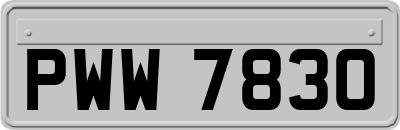 PWW 7830